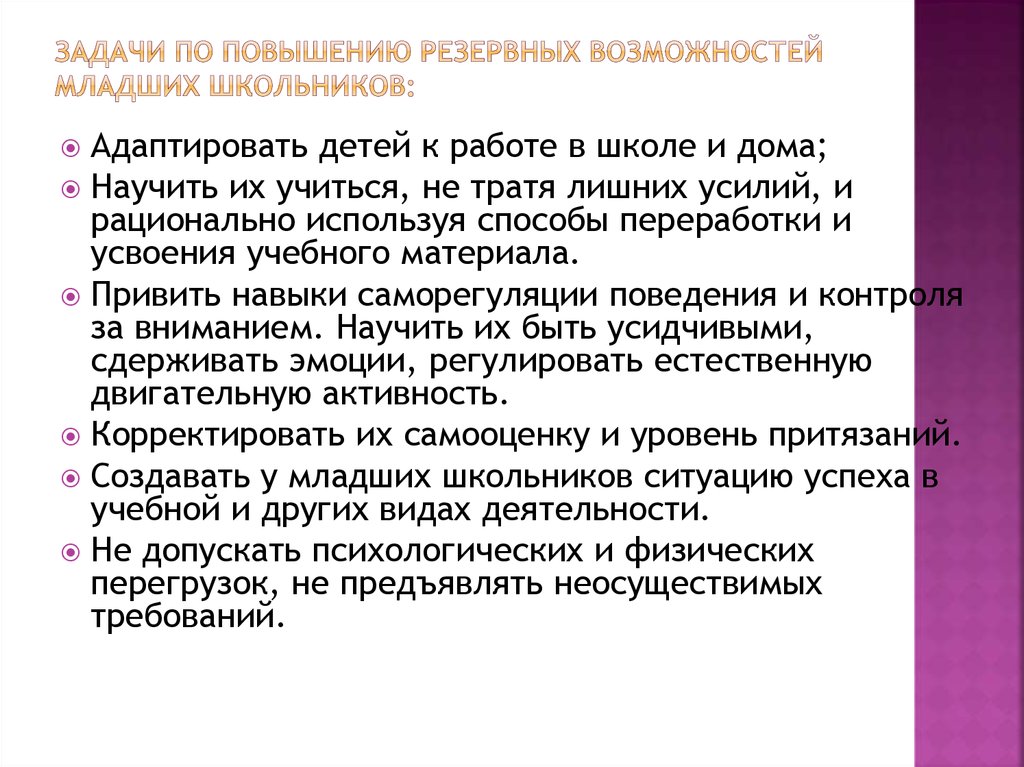 ЗАДАЧИ ПО ПОВЫШЕНИЮ РЕЗЕРВНЫХ ВОЗМОЖНОСТЕЙ МЛАДШИХ ШКОЛЬНИКОВ:

Адаптировать детей к работе в школе и дома;

Научить их учиться, не тратя лишних усилий, и рационально используя способы переработки и усвоения учебного материала.

Привить навыки саморегуляции поведения и контроля за вниманием. Научить их быть усидчивыми, сдерживать эмоции, регулировать естественную двигательную активность.

Корректировать их самооценку и уровень притязаний.

Создавать у младших школьников ситуацию успеха в учебной и других видах деятельности.

Не допускать психологических и физических перегрузок, не предъявлять неосуществимых требований.